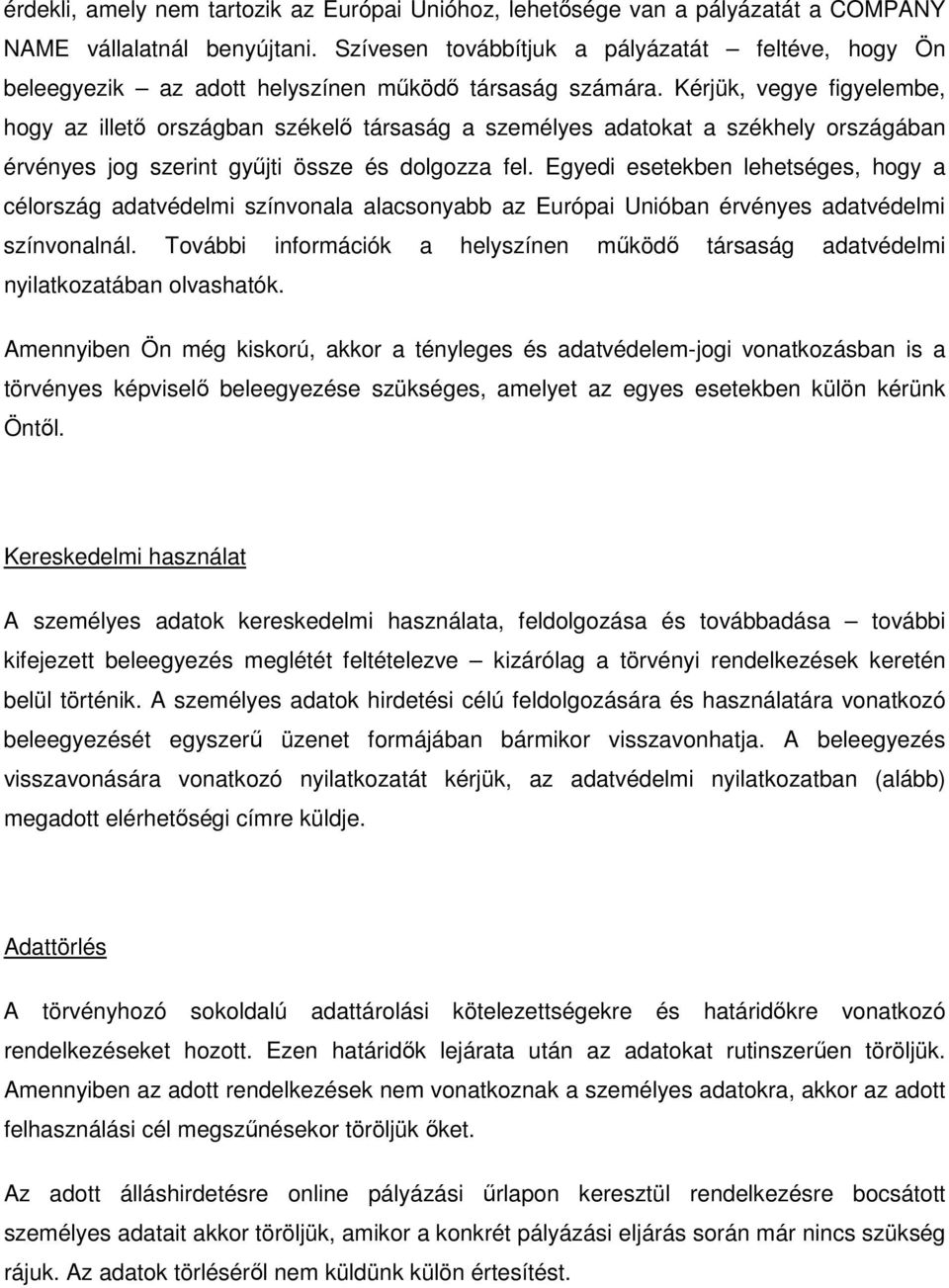 érdekli, amely nem tartozik az Európai Unióhoz, lehetősége van a pályázatát a COMPANY NAME vállalatnál benyújtani. Szívesen továbbítjuk a pályázatát – feltéve, hogy Ön beleegyezik – az adott helyszínen működő társaság számára. Kérjük, vegye figyelembe, hogy az illető országban székelő társaság a személyes adatokat a székhely országában érvényes jog szerint gyűjti össze és dolgozza fel. Egyedi esetekben lehetséges, hogy a célország adatvédelmi színvonala alacsonyabb az Európai Unióban érvényes adatvédelmi színvonalnál. További információk a helyszínen működő társaság adatvédelmi nyilatkozatában olvashatók.

Amennyiben Ön még kiskorú, akkor a tényleges és adatvédelem-jogi vonatkozásban is a törvényes képviselő beleegyezése szükséges, amelyet az egyes esetekben külön kérünk Öntől.

Kereskedelmi használat

A személyes adatok kereskedelmi használata, feldolgozása és továbbadása – további kifejezett beleegyezés meglétét feltételezve – kizárólag a törvényi rendelkezések keretén belül történik. A személyes adatok hirdetési célú feldolgozására és használatára vonatkozó beleegyezését egyszerű üzenet formájában bármikor visszavonhatja. A beleegyezés visszavonására vonatkozó nyilatkozatát kérjük, az adatvédelmi nyilatkozatban (alább) megadott elérhetőségi címre küldje.

Adattörlés

A törvényhozó sokoldalú adattárolási kötelezettségekre és határidőkre vonatkozó rendelkezéseket hozott. Ezen határidők lejárata után az adatokat rutinszerűen töröljük. Amennyiben az adott rendelkezések nem vonatkoznak a személyes adatokra, akkor az adott felhasználási cél megszűnésekor töröljük őket.

Az adott álláshirdetésre online pályázási űrlapon keresztül rendelkezésre bocsátott személyes adatait akkor töröljük, amikor a konkrét pályázási eljárás során már nincs szükség rájuk. Az adatok törléséről nem küldünk külön értesítést.